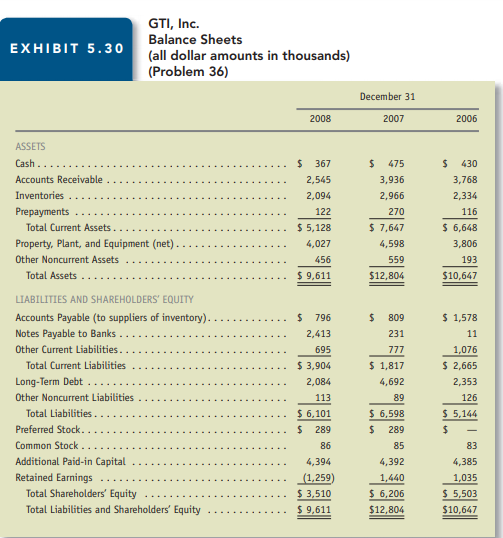 EXHIBIT 5.30

GTI, Inc.
Balance Sheets
(all dollar amounts in thousands)
(Problem 36)

| | December 31 | | |
|---|---|---|---|
| | 2008 | 2007 | 2006 |
| ASSETS | | | |
| Cash | \$ 367 | \$ 475 | \$ 430 |
| Accounts Receivable | 2,545 | 3,936 | 3,768 |
| Inventories | 2,094 | 2,966 | 2,334 |
| Prepayments | 122 | 270 | 116 |
| Total Current Assets | \$ 5,128 | \$ 7,647 | \$ 6,648 |
| Property, Plant, and Equipment (net) | 4,027 | 4,598 | 3,806 |
| Other Noncurrent Assets | 456 | 559 | 193 |
| Total Assets | \$ 9,611 | \$12,804 | \$10,647 |
| LIABILITIES AND SHAREHOLDERS' EQUITY | | | |
| Accounts Payable (to suppliers of inventory) | \$ 796 | \$ 809 | \$ 1,578 |
| Notes Payable to Banks | 2,413 | 231 | 11 |
| Other Current Liabilities | 695 | 777 | 1,076 |
| Total Current Liabilities | \$ 3,904 | \$ 1,817 | \$ 2,665 |
| Long-Term Debt | 2,084 | 4,692 | 2,353 |
| Other Noncurrent Liabilities | 113 | 89 | 126 |
| Total Liabilities | \$ 6,101 | \$ 6,598 | \$ 5,144 |
| Preferred Stock | \$ 289 | \$ 289 | \$ — |
| Common Stock | 86 | 85 | 83 |
| Additional Paid-in Capital | 4,394 | 4,392 | 4,385 |
| Retained Earnings | (1,259) | 1,440 | 1,035 |
| Total Shareholders' Equity | \$ 3,510 | \$ 6,206 | \$ 5,503 |
| Total Liabilities and Shareholders' Equity | \$ 9,611 | \$12,804 | \$10,647 |